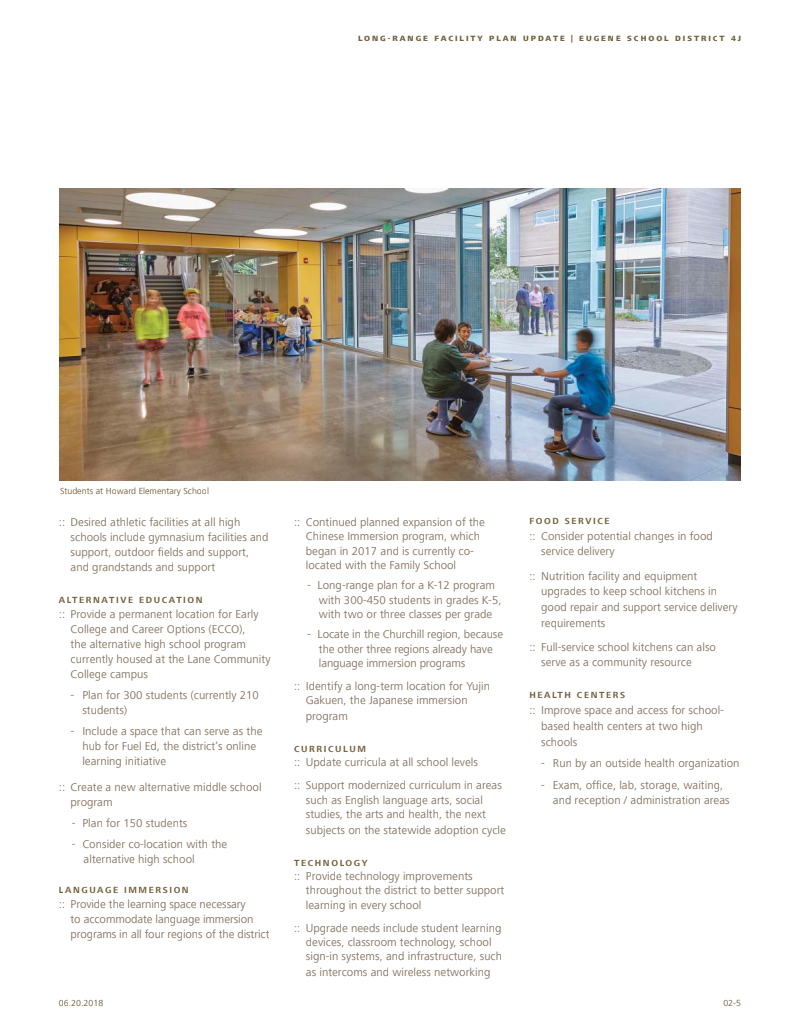 LONG-RANGE FACILITY PLAN UPDATE | EUGENE SCHOOL DISTRICT 4J

Students at Howard Elementary School

:: Desired athletic facilities at all high schools include gymnasium facilities and support, outdoor fields and support, and grandstands and support

ALTERNATIVE EDUCATION
:: Provide a permanent location for Early College and Career Options (ECCO), the alternative high school program currently housed at the Lane Community College campus
- Plan for 300 students (currently 210 students)
- Include a space that can serve as the hub for Fuel Ed, the district's online learning initiative

:: Create a new alternative middle school program
- Plan for 150 students
- Consider co-location with the alternative high school

LANGUAGE IMMERSION
:: Provide the learning space necessary to accommodate language immersion programs in all four regions of the district

:: Continued planned expansion of the Chinese Immersion program, which began in 2017 and is currently co-located with the Family School
- Long-range plan for a K-12 program with 300-450 students in grades K-5, with two or three classes per grade
- Locate in the Churchill region, because the other three regions already have language immersion programs

:: Identify a long-term location for Yujin Gakuen, the Japanese immersion program

CURRICULUM
:: Update curricula at all school levels

:: Support modernized curriculum in areas such as English language arts, social studies, the arts and health, the next subjects on the statewide adoption cycle

TECHNOLOGY
:: Provide technology improvements throughout the district to better support learning in every school

:: Upgrade needs include student learning devices, classroom technology, school sign-in systems, and infrastructure, such as intercoms and wireless networking

FOOD SERVICE
:: Consider potential changes in food service delivery

:: Nutrition facility and equipment upgrades to keep school kitchens in good repair and support service delivery requirements

:: Full-service school kitchens can also serve as a community resource

HEALTH CENTERS
:: Improve space and access for school-based health centers at two high schools
- Run by an outside health organization
- Exam, office, lab, storage, waiting, and reception / administration areas

06.20.2018

02-5